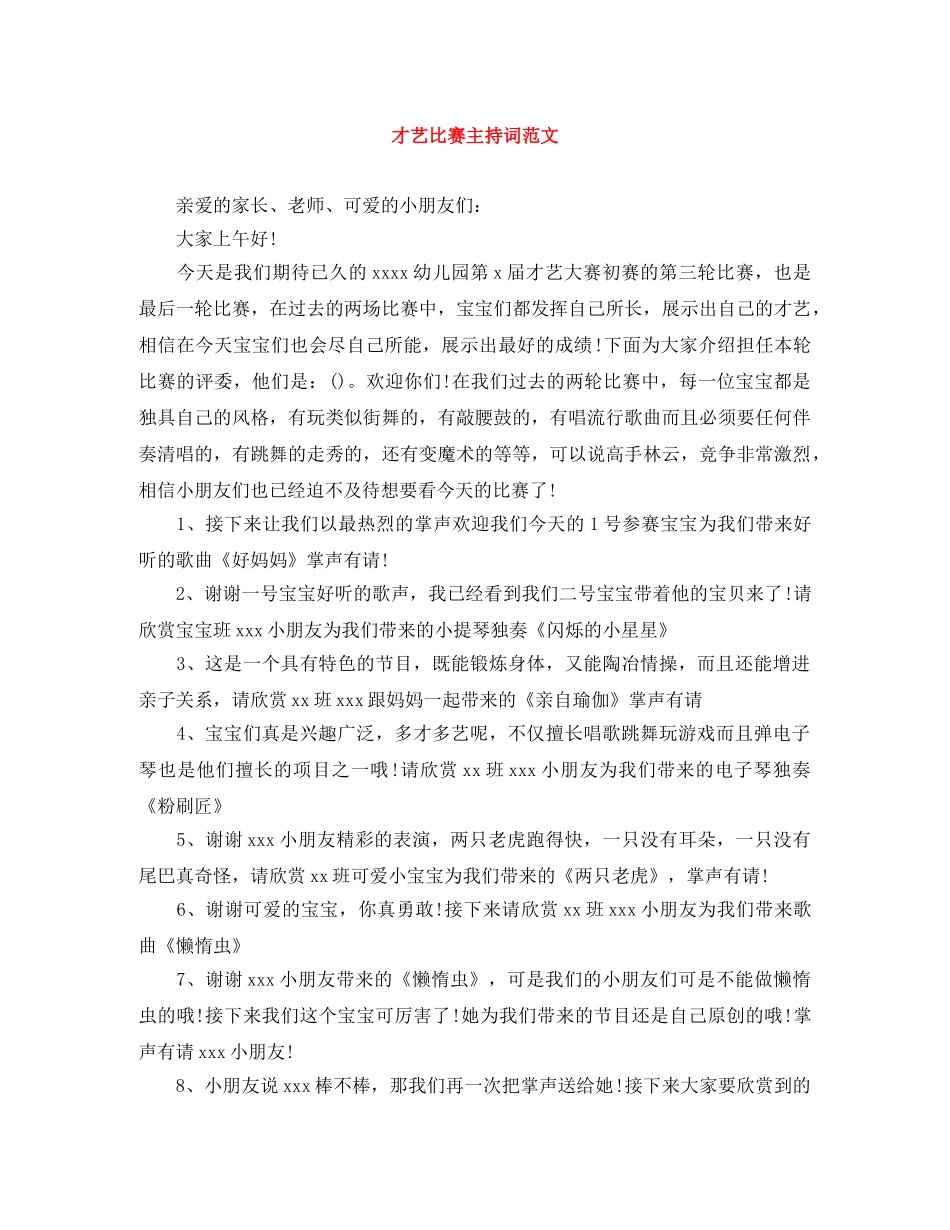 才艺比赛主持词范文

亲爱的家长、老师、可爱的小朋友们：

大家上午好!

今天是我们期待已久的 xxxx 幼儿园第 x 届才艺大赛初赛的第三轮比赛，也是最后一轮比赛，在过去的两场比赛中，宝宝们都发挥自己所长，展示出自己的才艺，相信在今天宝宝们也会尽自己所能，展示出最好的成绩!下面为大家介绍担任本轮比赛的评委，他们是：()。欢迎你们!在我们过去的两轮比赛中，每一位宝宝都是独具自己的风格，有玩类似街舞的，有敲腰鼓的，有唱流行歌曲而且必须要任何伴奏清唱的，有跳舞的走秀的，还有变魔术的等等，可以说高手林云，竞争非常激烈，相信小朋友们也已经迫不及待想要看今天的比赛了!

1、接下来让我们以最热烈的掌声欢迎我们今天的 1 号参赛宝宝为我们带来好听的歌曲《好妈妈》掌声有请!

2、谢谢一号宝宝好听的歌声，我已经看到我们二号宝宝带着他的宝贝来了!请欣赏宝宝班 xxx 小朋友为我们带来的小提琴独奏《闪烁的小星星》

3、这是一个具有特色的节目，既能锻炼身体，又能陶冶情操，而且还能增进亲子关系，请欣赏 xx 班 xxx 跟妈妈一起带来的《亲自瑜伽》掌声有请

4、宝宝们真是兴趣广泛，多才多艺呢，不仅擅长唱歌跳舞玩游戏而且弹电子琴也是他们擅长的项目之一哦!请欣赏 xx 班 xxx 小朋友为我们带来的电子琴独奏《粉刷匠》

5、谢谢 xxx 小朋友精彩的表演，两只老虎跑得快，一只没有耳朵，一只没有尾巴真奇怪，请欣赏 xx 班可爱小宝宝为我们带来的《两只老虎》，掌声有请!

6、谢谢可爱的宝宝，你真勇敢!接下来请欣赏 xx 班 xxx 小朋友为我们带来歌曲《懒惰虫》

7、谢谢 xxx 小朋友带来的《懒惰虫》，可是我们的小朋友们可是不能做懒惰虫的哦!接下来我们这个宝宝可厉害了!她为我们带来的节目还是自己原创的哦!掌声有请 xxx 小朋友!

8、小朋友说 xxx 棒不棒，那我们再一次把掌声送给她!接下来大家要欣赏到的